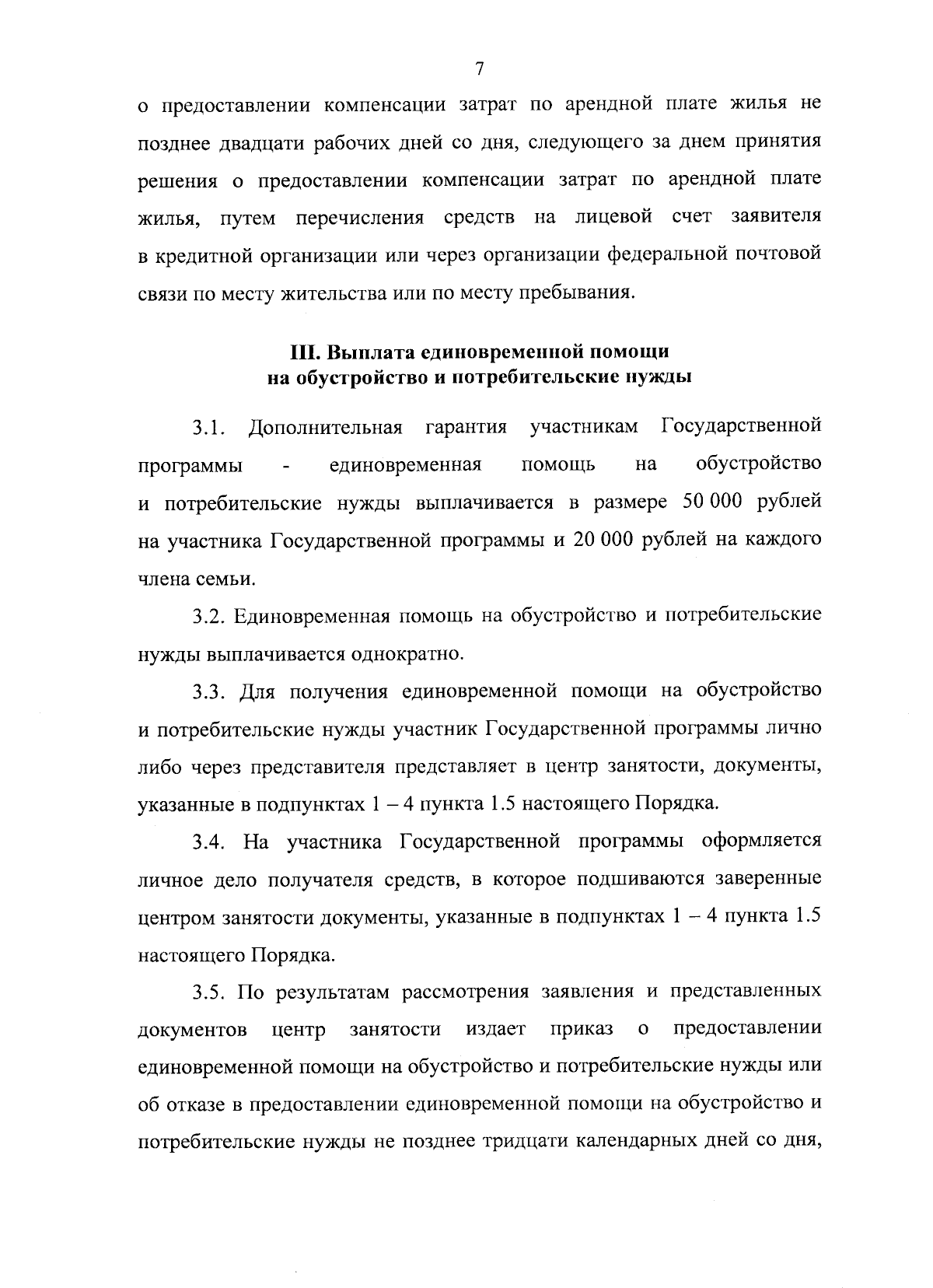 7

о предоставлении компенсации затрат по арендной плате жилья не позднее двадцати рабочих дней со дня, следующего за днем принятия решения о предоставлении компенсации затрат по арендной плате жилья, путем перечисления средств на лицевой счет заявителя в кредитной организации или через организации федеральной почтовой связи по месту жительства или по месту пребывания.

III. Выплата единовременной помощи на обустройство и потребительские нужды

3.1. Дополнительная гарантия участникам Государственной программы - единовременная помощь на обустройство и потребительские нужды выплачивается в размере 50 000 рублей на участника Государственной программы и 20 000 рублей на каждого члена семьи.

3.2. Единовременная помощь на обустройство и потребительские нужды выплачивается однократно.

3.3. Для получения единовременной помощи на обустройство и потребительские нужды участник Государственной программы лично либо через представителя представляет в центр занятости, документы, указанные в подпунктах 1 – 4 пункта 1.5 настоящего Порядка.

3.4. На участника Государственной программы оформляется личное дело получателя средств, в которое подшиваются заверенные центром занятости документы, указанные в подпунктах 1 – 4 пункта 1.5 настоящего Порядка.

3.5. По результатам рассмотрения заявления и представленных документов центр занятости издает приказ о предоставлении единовременной помощи на обустройство и потребительские нужды или об отказе в предоставлении единовременной помощи на обустройство и потребительские нужды не позднее тридцати календарных дней со дня,